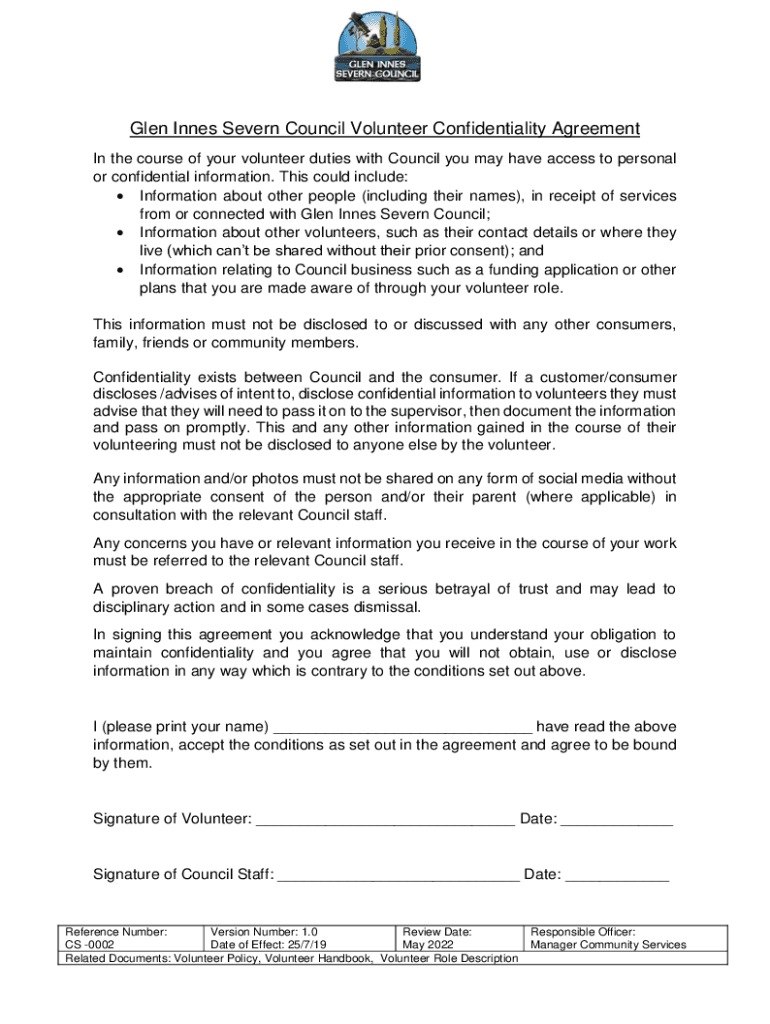 GLEN INNES SEVERN COUNCIL

Glen Innes Severn Council Volunteer Confidentiality Agreement

In the course of your volunteer duties with Council you may have access to personal or confidential information. This could include:
• Information about other people (including their names), in receipt of services from or connected with Glen Innes Severn Council;
• Information about other volunteers, such as their contact details or where they live (which can't be shared without their prior consent); and
• Information relating to Council business such as a funding application or other plans that you are made aware of through your volunteer role.

This information must not be disclosed to or discussed with any other consumers, family, friends or community members.

Confidentiality exists between Council and the consumer. If a customer/consumer discloses /advises of intent to, disclose confidential information to volunteers they must advise that they will need to pass it on to the supervisor, then document the information and pass on promptly. This and any other information gained in the course of their volunteering must not be disclosed to anyone else by the volunteer.

Any information and/or photos must not be shared on any form of social media without the appropriate consent of the person and/or their parent (where applicable) in consultation with the relevant Council staff.

Any concerns you have or relevant information you receive in the course of your work must be referred to the relevant Council staff.

A proven breach of confidentiality is a serious betrayal of trust and may lead to disciplinary action and in some cases dismissal.

In signing this agreement you acknowledge that you understand your obligation to maintain confidentiality and you agree that you will not obtain, use or disclose information in any way which is contrary to the conditions set out above.

I (please print your name) ______________________________ have read the above information, accept the conditions as set out in the agreement and agree to be bound by them.

Signature of Volunteer: ______________________________ Date: _____________

Signature of Council Staff: ____________________________ Date: ____________

| Reference Number: CS -0002 | Version Number: 1.0 Date of Effect: 25/7/19 | Review Date: May 2022 | Responsible Officer: Manager Community Services |
|---|---|---|---|
| Related Documents: Volunteer Policy, Volunteer Handbook, Volunteer Role Description | | | |